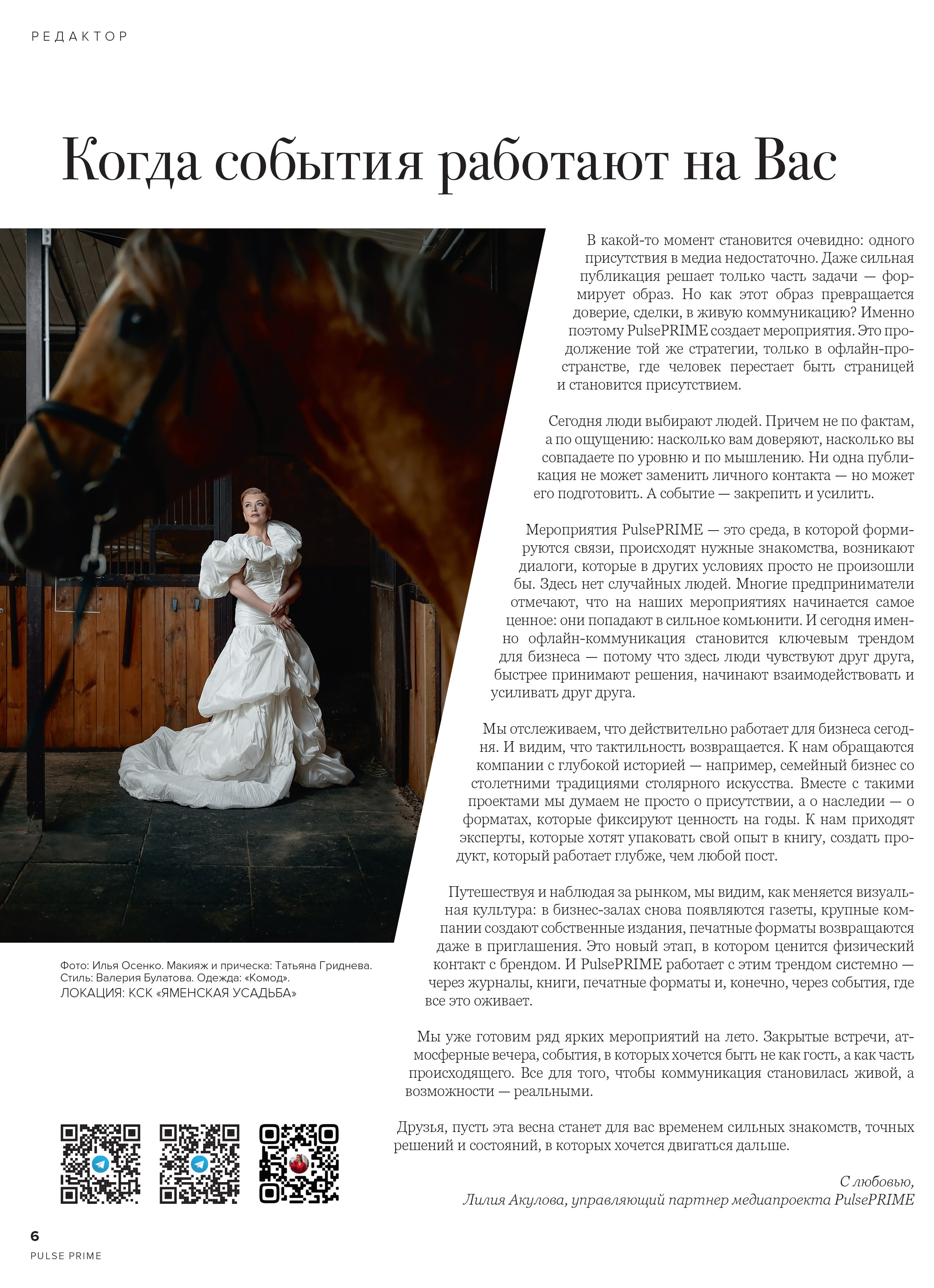 РЕДАКТОР

Когда события работают на Вас

В какой-то момент становится очевидно: одного присутствия в медиа недостаточно. Даже сильная публикация решает только часть задачи — формирует образ. Но как этот образ превращается доверие, сделки, в живую коммуникацию? Именно поэтому PulsePRIME создает мероприятия. Это продолжение той же стратегии, только в офлайн-пространстве, где человек перестает быть страницей и становится присутствием.

Сегодня люди выбирают людей. Причем не по фактам, а по ощущению: насколько вам доверяют, насколько вы совпадаете по уровню и по мышлению. Ни одна публикация не может заменить личного контакта — но может его подготовить. А событие — закрепить и усилить.

Мероприятия PulsePRIME — это среда, в которой формируются связи, происходят нужные знакомства, возникают диалоги, которые в других условиях просто не произошли бы. Здесь нет случайных людей. Многие предприниматели отмечают, что на наших мероприятиях начинается самое ценное: они попадают в сильное комьюнити. И сегодня именно офлайн-коммуникация становится ключевым трендом для бизнеса — потому что здесь люди чувствуют друг друга, быстрее принимают решения, начинают взаимодействовать и усиливать друг друга.

Мы отслеживаем, что действительно работает для бизнеса сегодня. И видим, что тактильность возвращается. К нам обращаются компании с глубокой историей — например, семейный бизнес со столетними традициями столярного искусства. Вместе с такими проектами мы думаем не просто о присутствии, а о наследии — о форматах, которые фиксируют ценность на годы. К нам приходят эксперты, которые хотят упаковать свой опыт в книгу, создать продукт, который работает глубже, чем любой пост.

Путешествуя и наблюдая за рынком, мы видим, как меняется визуальная культура: в бизнес-залах снова появляются газеты, крупные компании создают собственные издания, печатные форматы возвращаются даже в приглашения. Это новый этап, в котором ценится физический контакт с брендом. И PulsePRIME работает с этим трендом системно — через журналы, книги, печатные форматы и, конечно, через события, где все это оживает.

Мы уже готовим ряд ярких мероприятий на лето. Закрытые встречи, атмосферные вечера, события, в которых хочется быть не как гость, а как часть происходящего. Все для того, чтобы коммуникация становилась живой, а возможности — реальными.

Друзья, пусть эта весна станет для вас временем сильных знакомств, точных решений и состояний, в которых хочется двигаться дальше.

С любовью,
Лилия Акулова, управляющий партнер медиапроекта PulsePRIME

Фото: Илья Осенко. Макияж и прическа: Татьяна Гриднева.
Стиль: Валерия Булатова. Одежда: «Комод».
ЛОКАЦИЯ: КСК «ЯМЕНСКАЯ УСАДЬБА»

6
PULSE PRIME